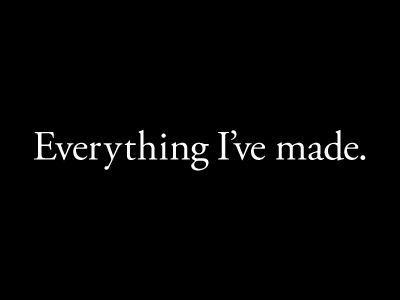 Everything I’ve made.